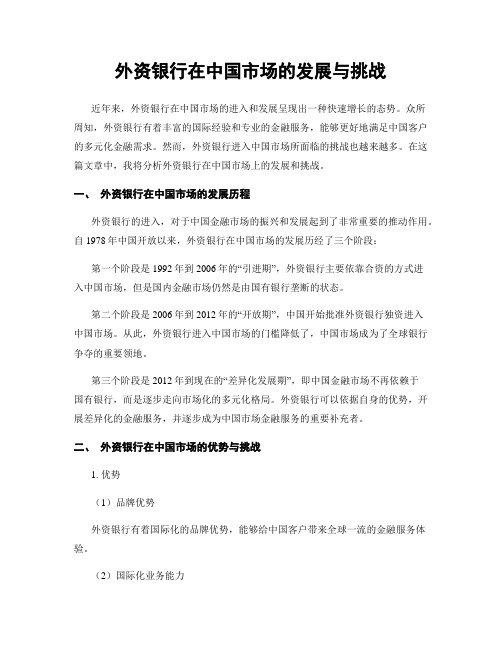 外资银行在中国市场的发展与挑战

近年来，外资银行在中国市场的进入和发展呈现出一种快速增长的态势。众所周知，外资银行有着丰富的国际经验和专业的金融服务，能够更好地满足中国客户的多元化金融需求。然而，外资银行进入中国市场所面临的挑战也越来越多。在这篇文章中，我将分析外资银行在中国市场上的发展和挑战。

一、 外资银行在中国市场的发展历程

外资银行的进入，对于中国金融市场的振兴和发展起到了非常重要的推动作用。自1978年中国开放以来，外资银行在中国市场的发展历经了三个阶段：

第一个阶段是1992年到2006年的“引进期”，外资银行主要依靠合资的方式进入中国市场，但是国内金融市场仍然是由国有银行垄断的状态。

第二个阶段是2006年到2012年的“开放期”，中国开始批准外资银行独资进入中国市场。从此，外资银行进入中国市场的门槛降低了，中国市场成为了全球银行争夺的重要领地。

第三个阶段是2012年到现在的“差异化发展期”，即中国金融市场不再依赖于国有银行，而是逐步走向市场化的多元化格局。外资银行可以依据自身的优势，开展差异化的金融服务，并逐步成为中国市场金融服务的重要补充者。

二、 外资银行在中国市场的优势与挑战

1. 优势

（1）品牌优势

外资银行有着国际化的品牌优势，能够给中国客户带来全球一流的金融服务体验。

（2）国际化业务能力